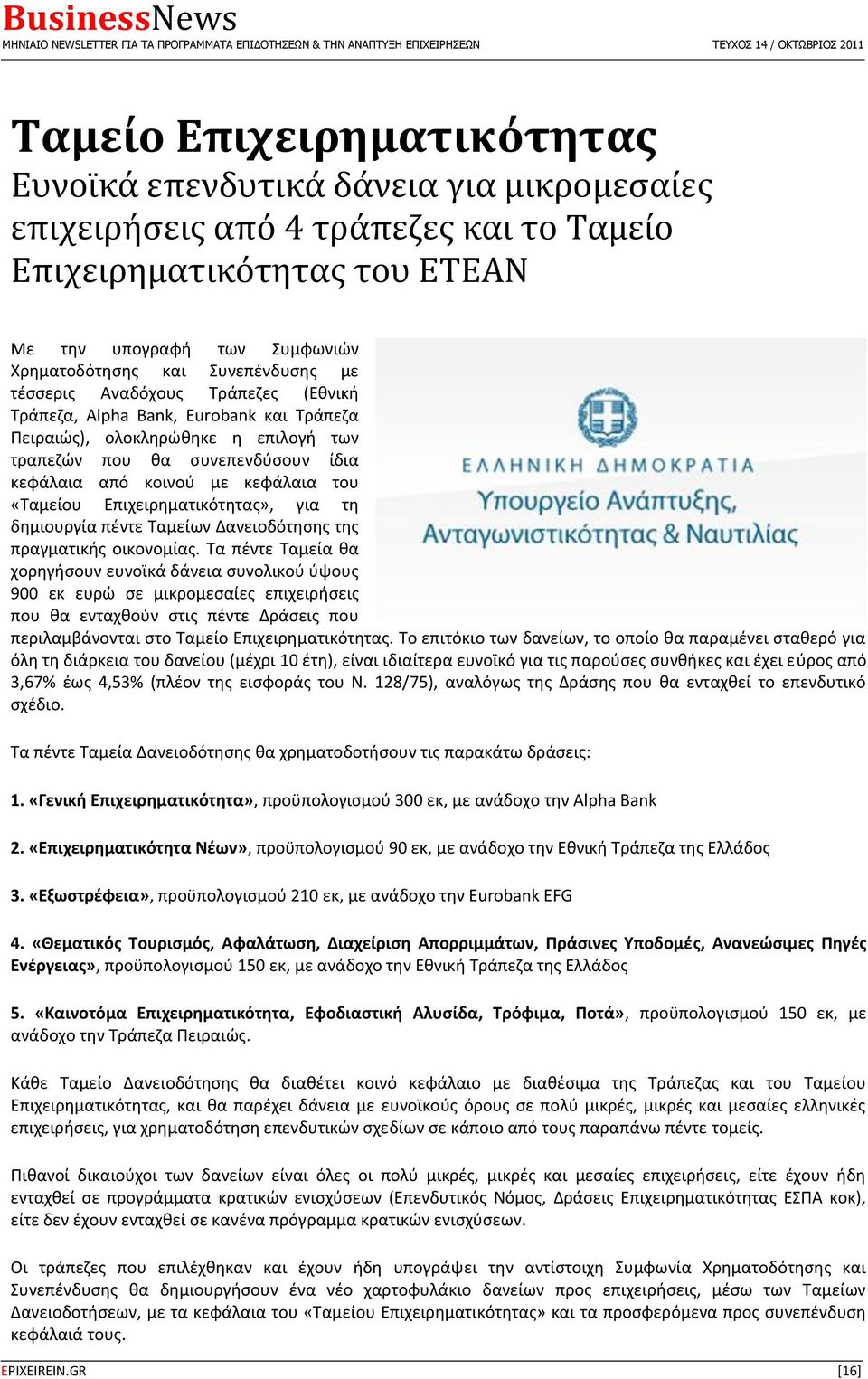 BusinessNews
ΜΗΝΙΑΙΟ NEWSLETTER ΓΙΑ ΤΑ ΠΡΟΓΡΑΜΜΑΤΑ ΕΠΙΔΟΤΗΣΕΩΝ & ΤΗΝ ΑΝΑΠΤΥΞΗ ΕΠΙΧΕΙΡΗΣΕΩΝ
ΤΕΥΧΟΣ 14 / ΟΚΤΩΒΡΙΟΣ 2011

Ταμείο Επιχειρηματικότητας
Ευνοϊκά επενδυτικά δάνεια για μικρομεσαίες επιχειρήσεις από 4 τράπεζες και το Ταμείο Επιχειρηματικότητας του ΕΤΕΑΝ

ΕΛΛΗΝΙΚΗ ΔΗΜΟΚΡΑΤΙΑ
Υπουργείο Ανάπτυξης, Ανταγωνιστικότητας & Ναυτιλίας

Με την υπογραφή των Συμφωνιών Χρηματοδότησης και Συνεπένδυσης με τέσσερις Αναδόχους Τράπεζες (Εθνική Τράπεζα, Alpha Bank, Eurobank και Τράπεζα Πειραιώς), ολοκληρώθηκε η επιλογή των τραπεζών που θα συνεπενδύσουν ίδια κεφάλαια από κοινού με κεφάλαια του «Ταμείου Επιχειρηματικότητας», για τη δημιουργία πέντε Ταμείων Δανειοδότησης της πραγματικής οικονομίας. Τα πέντε Ταμεία θα χορηγήσουν ευνοϊκά δάνεια συνολικού ύψους 900 εκ ευρώ σε μικρομεσαίες επιχειρήσεις που θα ενταχθούν στις πέντε Δράσεις που περιλαμβάνονται στο Ταμείο Επιχειρηματικότητας. Το επιτόκιο των δανείων, το οποίο θα παραμένει σταθερό για όλη τη διάρκεια του δανείου (μέχρι 10 έτη), είναι ιδιαίτερα ευνοϊκό για τις παρούσες συνθήκες και έχει εύρος από 3,67% έως 4,53% (πλέον της εισφοράς του Ν. 128/75), αναλόγως της Δράσης που θα ενταχθεί το επενδυτικό σχέδιο.

Τα πέντε Ταμεία Δανειοδότησης θα χρηματοδοτήσουν τις παρακάτω δράσεις:

1. «Γενική Επιχειρηματικότητα», προϋπολογισμού 300 εκ, με ανάδοχο την Alpha Bank

2. «Επιχειρηματικότητα Νέων», προϋπολογισμού 90 εκ, με ανάδοχο την Εθνική Τράπεζα της Ελλάδος

3. «Εξωστρέφεια», προϋπολογισμού 210 εκ, με ανάδοχο την Eurobank EFG

4. «Θεματικός Τουρισμός, Αφαλάτωση, Διαχείριση Απορριμμάτων, Πράσινες Υποδομές, Ανανεώσιμες Πηγές Ενέργειας», προϋπολογισμού 150 εκ, με ανάδοχο την Εθνική Τράπεζα της Ελλάδος

5. «Καινοτόμα Επιχειρηματικότητα, Εφοδιαστική Αλυσίδα, Τρόφιμα, Ποτά», προϋπολογισμού 150 εκ, με ανάδοχο την Τράπεζα Πειραιώς.

Κάθε Ταμείο Δανειοδότησης θα διαθέτει κοινό κεφάλαιο με διαθέσιμα της Τράπεζας και του Ταμείου Επιχειρηματικότητας, και θα παρέχει δάνεια με ευνοϊκούς όρους σε πολύ μικρές, μικρές και μεσαίες ελληνικές επιχειρήσεις, για χρηματοδότηση επενδυτικών σχεδίων σε κάποιο από τους παραπάνω πέντε τομείς.

Πιθανοί δικαιούχοι των δανείων είναι όλες οι πολύ μικρές, μικρές και μεσαίες επιχειρήσεις, είτε έχουν ήδη ενταχθεί σε προγράμματα κρατικών ενισχύσεων (Επενδυτικός Νόμος, Δράσεις Επιχειρηματικότητας ΕΣΠΑ κοκ), είτε δεν έχουν ενταχθεί σε κανένα πρόγραμμα κρατικών ενισχύσεων.

Οι τράπεζες που επιλέχθηκαν και έχουν ήδη υπογράψει την αντίστοιχη Συμφωνία Χρηματοδότησης και Συνεπένδυσης θα δημιουργήσουν ένα νέο χαρτοφυλάκιο δανείων προς επιχειρήσεις, μέσω των Ταμείων Δανειοδοτήσεων, με τα κεφάλαια του «Ταμείου Επιχειρηματικότητας» και τα προσφερόμενα προς συνεπένδυση κεφάλαιά τους.

EPIXEIREIN.GR
[16]